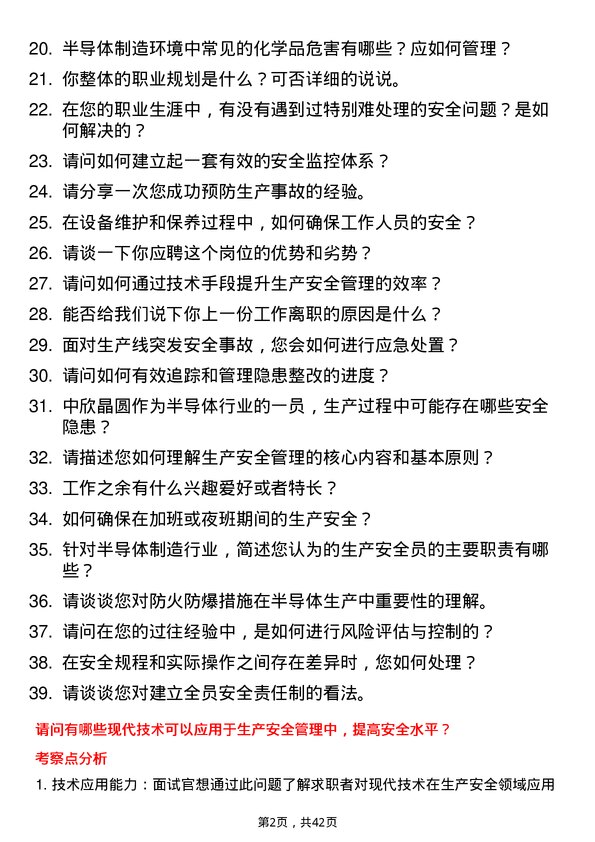 20. 半导体制造环境中常见的化学品危害有哪些？应如何管理？

21. 你整体的职业规划是什么？可否详细的说说。

22. 在您的职业生涯中，有没有遇到过特别难处理的安全问题？是如何解决的？

23. 请问如何建立起一套有效的安全监控体系？

24. 请分享一次您成功预防生产事故的经验。

25. 在设备维护和保养过程中，如何确保工作人员的安全？

26. 请谈一下你应聘这个岗位的优势和劣势？

27. 请问如何通过技术手段提升生产安全管理的效率？

28. 能否给我们说下你上一份工作离职的原因是什么？

29. 面对生产线突发安全事故，您会如何进行应急处置？

30. 请问如何有效追踪和管理隐患整改的进度？

31. 中欣晶圆作为半导体行业的一员，生产过程中可能存在哪些安全隐患？

32. 请描述您如何理解生产安全管理的核心内容和基本原则？

33. 工作之余有什么兴趣爱好或者特长？

34. 如何确保在加班或夜班期间的生产安全？

35. 针对半导体制造行业，简述您认为的生产安全员的主要职责有哪些？

36. 请谈谈您对防火防爆措施在半导体生产中重要性的理解。

37. 请问在您的过往经验中，是如何进行风险评估与控制的？

38. 在安全规程和实际操作之间存在差异时，您如何处理？

39. 请谈谈您对建立全员安全责任制的看法。

请问有哪些现代技术可以应用于生产安全管理中，提高安全水平？

考察点分析

1. 技术应用能力：面试官想通过此问题了解求职者对现代技术在生产安全领域应用

第2页，共42页